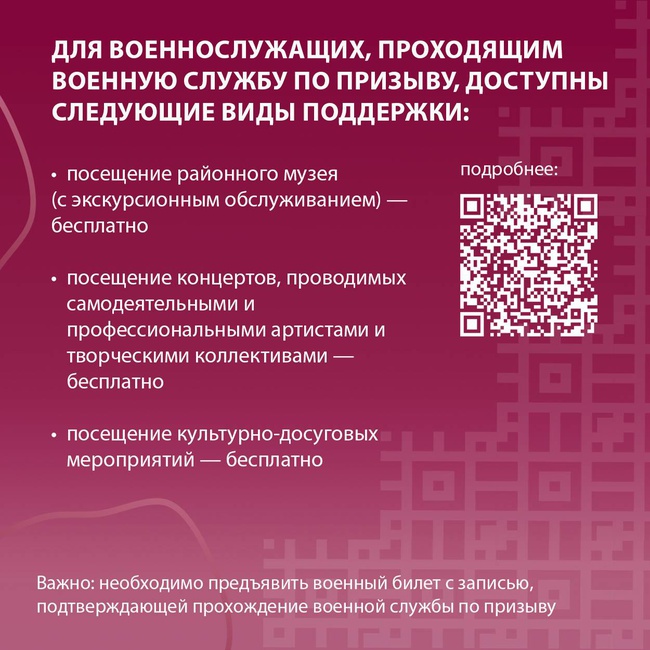 ДЛЯ ВОЕННОСЛУЖАЩИХ, ПРОХОДЯЩИМ ВОЕННУЮ СЛУЖБУ ПО ПРИЗЫВУ, ДОСТУПНЫ СЛЕДУЮЩИЕ ВИДЫ ПОДДЕРЖКИ:

• посещение районного музея (с экскурсионным обслуживанием) — бесплатно

• посещение концертов, проводимых самодеятельными и профессиональными артистами и творческими коллективами — бесплатно

• посещение культурно-досуговых мероприятий — бесплатно

подробнее:

Важно: необходимо предъявить военный билет с записью, подтверждающей прохождение военной службы по призыву